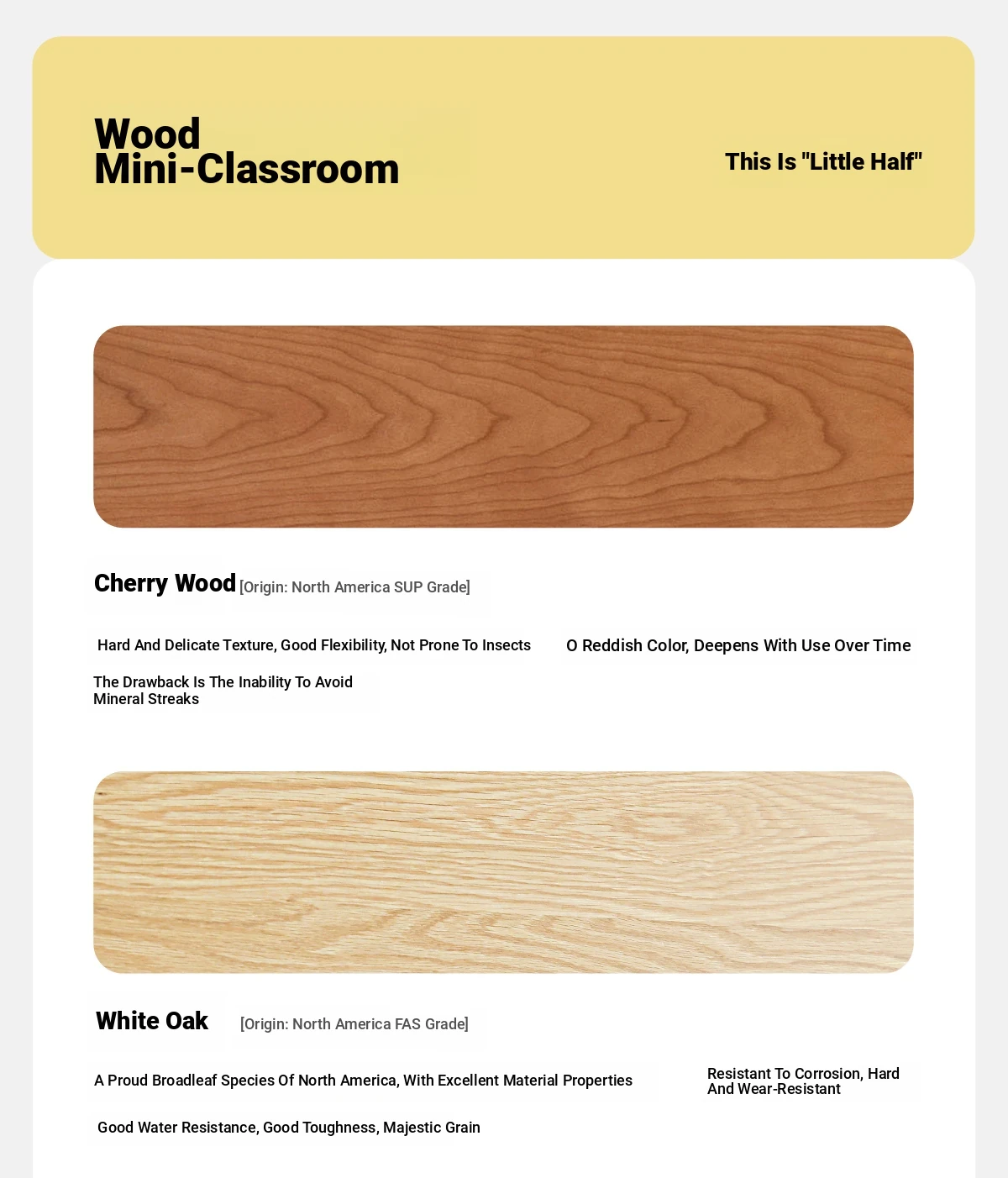 Wood Mini-Classroom

This Is "Little Half"

Cherry Wood [Origin: North America SUP Grade]

Hard And Delicate Texture, Good Flexibility, Not Prone To Insects

O Reddish Color, Deepens With Use Over Time

The Drawback Is The Inability To Avoid Mineral Streaks

White Oak [Origin: North America FAS Grade]

A Proud Broadleaf Species Of North America, With Excellent Material Properties

Resistant To Corrosion, Hard And Wear-Resistant

Good Water Resistance, Good Toughness, Majestic Grain